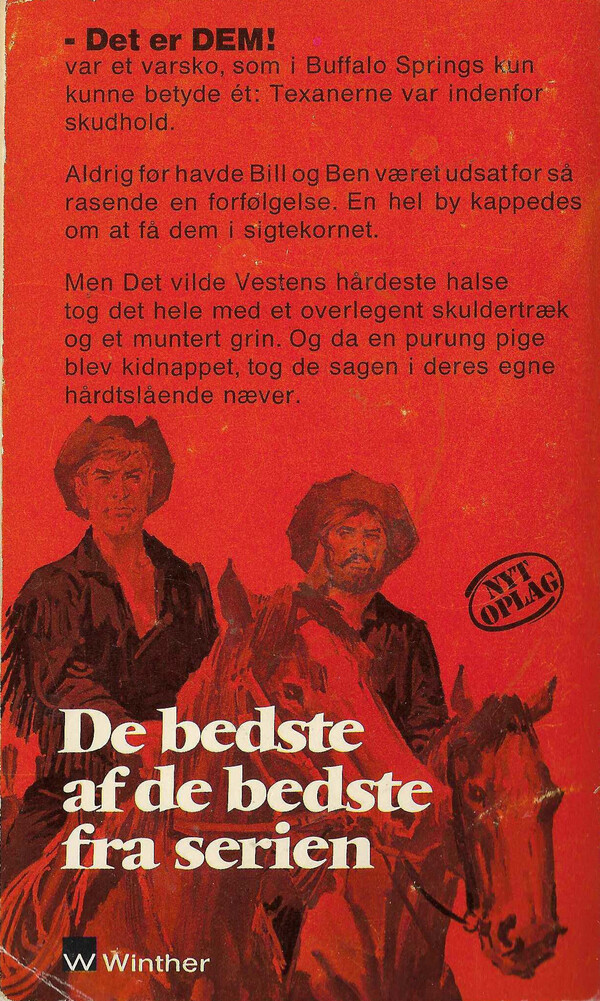 - Det er DEM!
var et varsko, som i Buffalo Springs kun kunne betyde ét: Texanerne var indenfor skudhold.

Aldrig før havde Bill og Ben været udsat for så rasende en forfølgelse. En hel by kappedes om at få dem i sigtekornet.

Men Det vilde Vestens hårdeste halse tog det hele med et overlegent skuldertræk og et muntert grin. Og da en purung pige blev kidnappet, tog de sagen i deres egne hårdtslående næver.

NYT OPLAG

De bedste af de bedste fra serien

W Winther